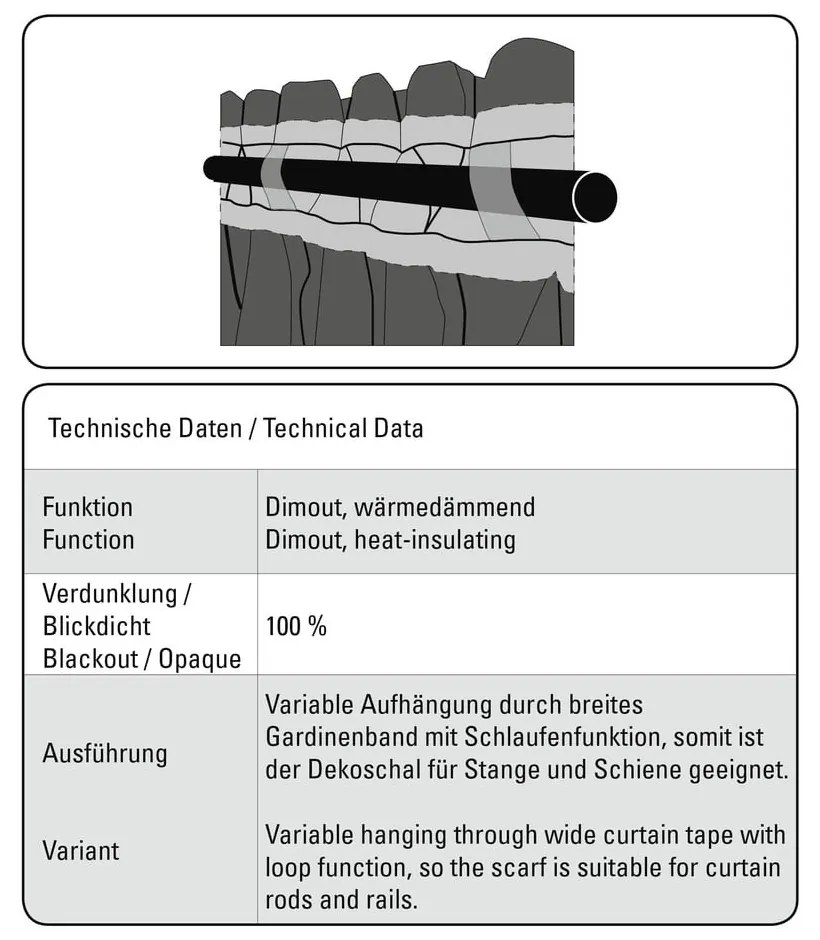 Technische Daten / Technical Data

| | |
|---|---|
| Funktion Function | Dimout, wärmedämmend Dimout, heat-insulating |
| Verdunklung / Blickdicht Blackout / Opaque | 100 % |
| Ausführung Variant | Variable Aufhängung durch breites Gardinenband mit Schlaufenfunktion, somit ist der Dekoschal für Stange und Schiene geeignet. Variable hanging through wide curtain tape with loop function, so the scarf is suitable for curtain rods and rails. |